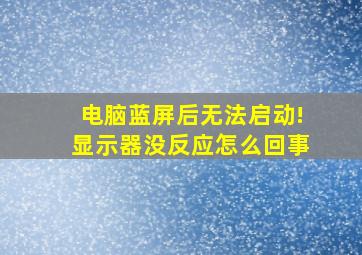 电脑蓝屏后无法启动!
显示器没反应怎么回事